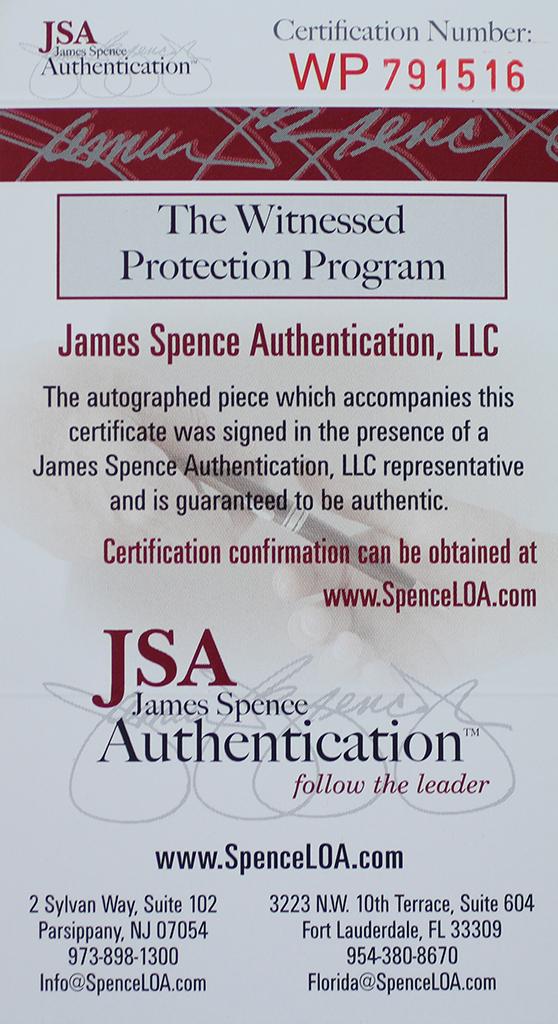 JSA
James Spence
Authentication™

Certification Number:
WP 791516

The Witnessed
Protection Program

James Spence Authentication, LLC

The autographed piece which accompanies this certificate was signed in the presence of a James Spence Authentication, LLC representative and is guaranteed to be authentic.

Certification confirmation can be obtained at
www.SpenceLOA.com

JSA
James Spence
Authentication™
follow the leader

www.SpenceLOA.com

2 Sylvan Way, Suite 102
Parsippany, NJ 07054
973-898-1300
Info@SpenceLOA.com

3223 N.W. 10th Terrace, Suite 604
Fort Lauderdale, FL 33309
954-380-8670
Florida@SpenceLOA.com